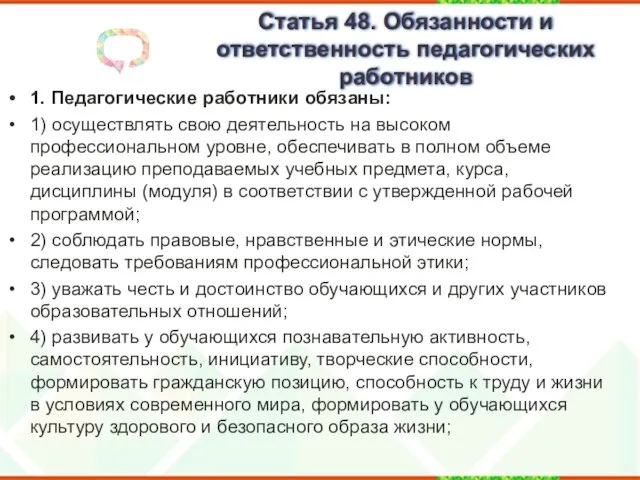 Статья 48. Обязанности и ответственность педагогических работников

• 1. Педагогические работники обязаны:

• 1) осуществлять свою деятельность на высоком профессиональном уровне, обеспечивать в полном объеме реализацию преподаваемых учебных предмета, курса, дисциплины (модуля) в соответствии с утвержденной рабочей программой;

• 2) соблюдать правовые, нравственные и этические нормы, следовать требованиям профессиональной этики;

• 3) уважать честь и достоинство обучающихся и других участников образовательных отношений;

• 4) развивать у обучающихся познавательную активность, самостоятельность, инициативу, творческие способности, формировать гражданскую позицию, способность к труду и жизни в условиях современного мира, формировать у обучающихся культуру здорового и безопасного образа жизни;